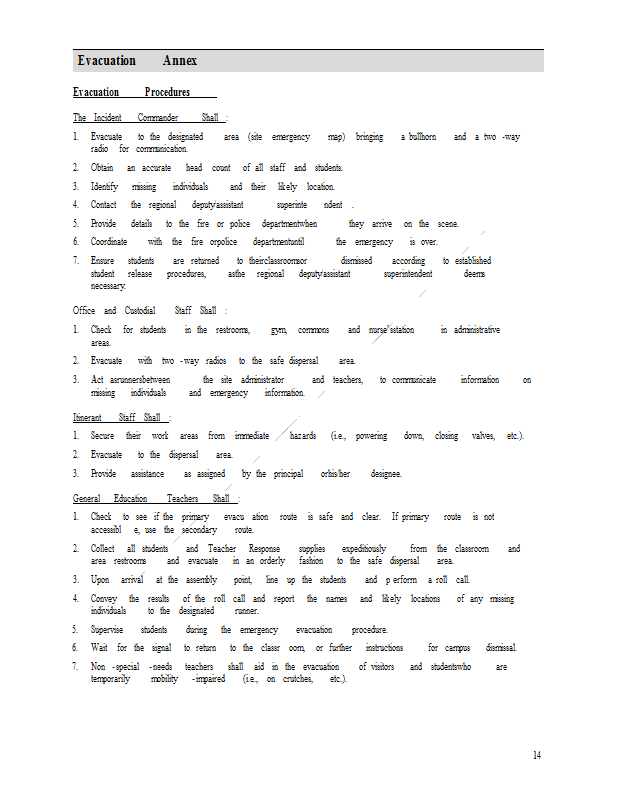 Evacuation Annex

Evacuation Procedures

The Incident Commander Shall :

1. Evacuate to the designated area (site emergency map) bringing a bullhorn and a two -way radio for communication.
2. Obtain an accurate head count of all staff and students.
3. Identify missing individuals and their likely location.
4. Contact the regional deputy/assistant superinte ndent .
5. Provide details to the fire or police departmentwhen they arrive on the scene.
6. Coordinate with the fire orpolice departmentuntil the emergency is over.
7. Ensure students are returned to theirclassroomsor dismissed according to established student release procedures, asthe regional deputy/assistant superintendent deems necessary.

Office and Custodial Staff Shall :

1. Check for students in the restrooms, gym, commons and nurse'sstation in administrative areas.
2. Evacuate with two -way radios to the safe dispersal area.
3. Act asrunnersbetween the site administrator and teachers, to communicate information on missing individuals and emergency information.

Itinerant Staff Shall :

1. Secure their work areas from immediate hazards (i.e., powering down, closing valves, etc.).
2. Evacuate to the dispersal area.
3. Provide assistance as assigned by the principal orhis/her designee.

General Education Teachers Shall :

1. Check to see if the primary evacu ation route is safe and clear. If primary route is not accessibl e, use the secondary route.
2. Collect all students and Teacher Response supplies expeditiously from the classroom and area restrooms and evacuate in an orderly fashion to the safe dispersal area.
3. Upon arrival at the assembly point, line up the students and p erform a roll call.
4. Convey the results of the roll call and report the names and likely locations of any missing individuals to the designated runner.
5. Supervise students during the emergency evacuation procedure.
6. Wait for the signal to return to the classr oom, or further instructions for campus dismissal.
7. Non -special -needs teachers shall aid in the evacuation of visitors and studentswho are temporarily mobility -impaired (i.e., on crutches, etc.).

14